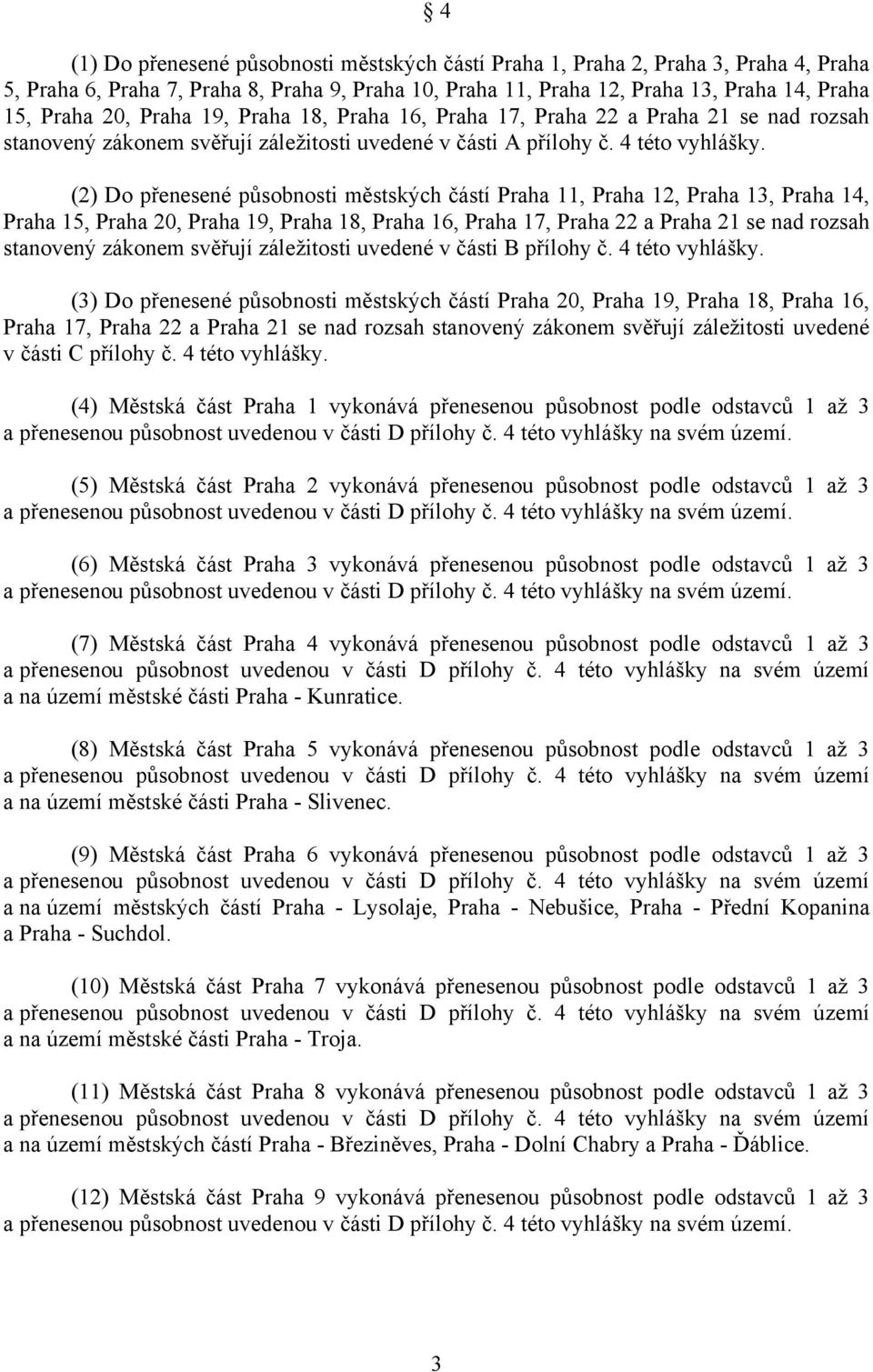 § 4

(1) Do přenesené působnosti městských částí Praha 1, Praha 2, Praha 3, Praha 4, Praha 5, Praha 6, Praha 7, Praha 8, Praha 9, Praha 10, Praha 11, Praha 12, Praha 13, Praha 14, Praha 15, Praha 20, Praha 19, Praha 18, Praha 16, Praha 17, Praha 22 a Praha 21 se nad rozsah stanovený zákonem svěřují záležitosti uvedené v části A přílohy č. 4 této vyhlášky.

(2) Do přenesené působnosti městských částí Praha 11, Praha 12, Praha 13, Praha 14, Praha 15, Praha 20, Praha 19, Praha 18, Praha 16, Praha 17, Praha 22 a Praha 21 se nad rozsah stanovený zákonem svěřují záležitosti uvedené v části B přílohy č. 4 této vyhlášky.

(3) Do přenesené působnosti městských částí Praha 20, Praha 19, Praha 18, Praha 16, Praha 17, Praha 22 a Praha 21 se nad rozsah stanovený zákonem svěřují záležitosti uvedené v části C přílohy č. 4 této vyhlášky.

(4) Městská část Praha 1 vykonává přenesenou působnost podle odstavců 1 až 3 a přenesenou působnost uvedenou v části D přílohy č. 4 této vyhlášky na svém území.

(5) Městská část Praha 2 vykonává přenesenou působnost podle odstavců 1 až 3 a přenesenou působnost uvedenou v části D přílohy č. 4 této vyhlášky na svém území.

(6) Městská část Praha 3 vykonává přenesenou působnost podle odstavců 1 až 3 a přenesenou působnost uvedenou v části D přílohy č. 4 této vyhlášky na svém území.

(7) Městská část Praha 4 vykonává přenesenou působnost podle odstavců 1 až 3 a přenesenou působnost uvedenou v části D přílohy č. 4 této vyhlášky na svém území a na území městské části Praha - Kunratice.

(8) Městská část Praha 5 vykonává přenesenou působnost podle odstavců 1 až 3 a přenesenou působnost uvedenou v části D přílohy č. 4 této vyhlášky na svém území a na území městské části Praha - Slivenec.

(9) Městská část Praha 6 vykonává přenesenou působnost podle odstavců 1 až 3 a přenesenou působnost uvedenou v části D přílohy č. 4 této vyhlášky na svém území a na území městských částí Praha - Lysolaje, Praha - Nebušice, Praha - Přední Kopanina a Praha - Suchdol.

(10) Městská část Praha 7 vykonává přenesenou působnost podle odstavců 1 až 3 a přenesenou působnost uvedenou v části D přílohy č. 4 této vyhlášky na svém území a na území městské části Praha - Troja.

(11) Městská část Praha 8 vykonává přenesenou působnost podle odstavců 1 až 3 a přenesenou působnost uvedenou v části D přílohy č. 4 této vyhlášky na svém území a na území městských částí Praha - Březiněves, Praha - Dolní Chabry a Praha - Ďáblice.

(12) Městská část Praha 9 vykonává přenesenou působnost podle odstavců 1 až 3 a přenesenou působnost uvedenou v části D přílohy č. 4 této vyhlášky na svém území.

3